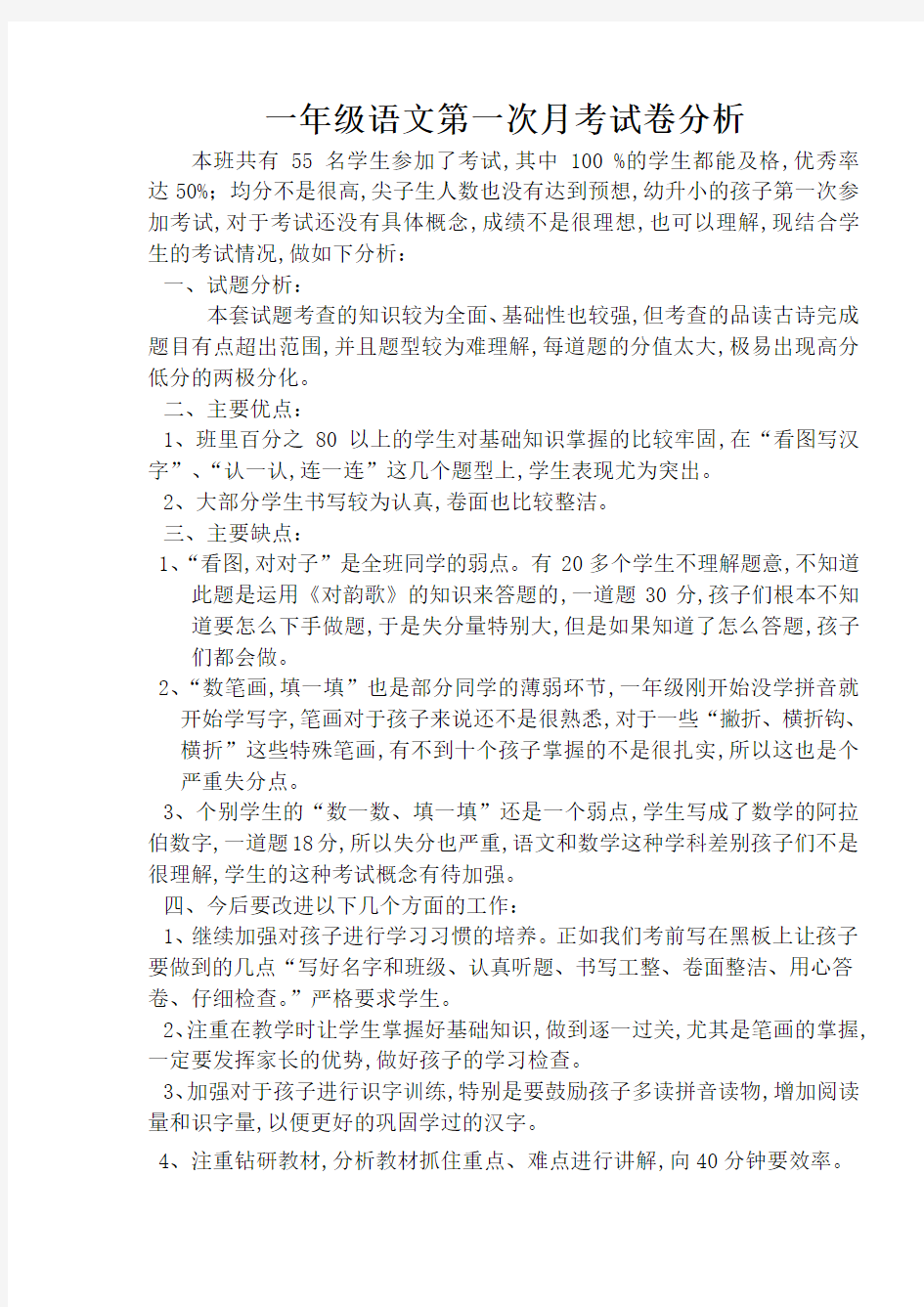 一年级语文第一次月考试卷分析

本班共有 55 名学生参加了考试,其中 100 %的学生都能及格,优秀率达 50%;均分不是很高,尖子生人数也没有达到预想,幼升小的孩子第一次参加考试,对于考试还没有具体概念,成绩不是很理想,也可以理解,现结合学生的考试情况,做如下分析:

一、试题分析:

本套试题考查的知识较为全面、基础性也较强,但考查的品读古诗完成题目有点超出范围,并且题型较为难理解,每道题的分值太大,极易出现高分低分的两极分化。

二、主要优点:

1、班里百分之 80 以上的学生对基础知识掌握的比较牢固,在“看图写汉字”、“认一认,连一连”这几个题型上,学生表现尤为突出。

2、大部分学生书写较为认真,卷面也比较整洁。

三、主要缺点:

1、“看图,对对子”是全班同学的弱点。有 20 多个学生不理解题意,不知道此题是运用《对韵歌》的知识来答题的,一道题 30 分,孩子们根本不知道要怎么下手做题,于是失分量特别大,但是如果知道了怎么答题,孩子们都会做。

2、“数笔画,填一填”也是部分同学的薄弱环节,一年级刚开始没学拼音就开始学写字,笔画对于孩子来说还不是很熟悉,对于一些“撇折、横折钩、横折”这些特殊笔画,有不到十个孩子掌握的不是很扎实,所以这也是个严重失分点。

3、个别学生的“数一数、填一填”还是一个弱点,学生写成了数学的阿拉伯数字,一道题18分,所以失分也严重,语文和数学这种学科差别孩子们不是很理解,学生的这种考试概念有待加强。

四、今后要改进以下几个方面的工作:

1、继续加强对孩子进行学习习惯的培养。正如我们考前写在黑板上让孩子要做到的几点“写好名字和班级、认真听题、书写工整、卷面整洁、用心答卷、仔细检查。”严格要求学生。

2、注重在教学时让学生掌握好基础知识,做到逐一过关,尤其是笔画的掌握,一定要发挥家长的优势,做好孩子的学习检查。

3、加强对于孩子进行识字训练,特别是要鼓励孩子多读拼音读物,增加阅读量和识字量,以便更好的巩固学过的汉字。

4、注重钻研教材,分析教材抓住重点、难点进行讲解,向 40 分钟要效率。